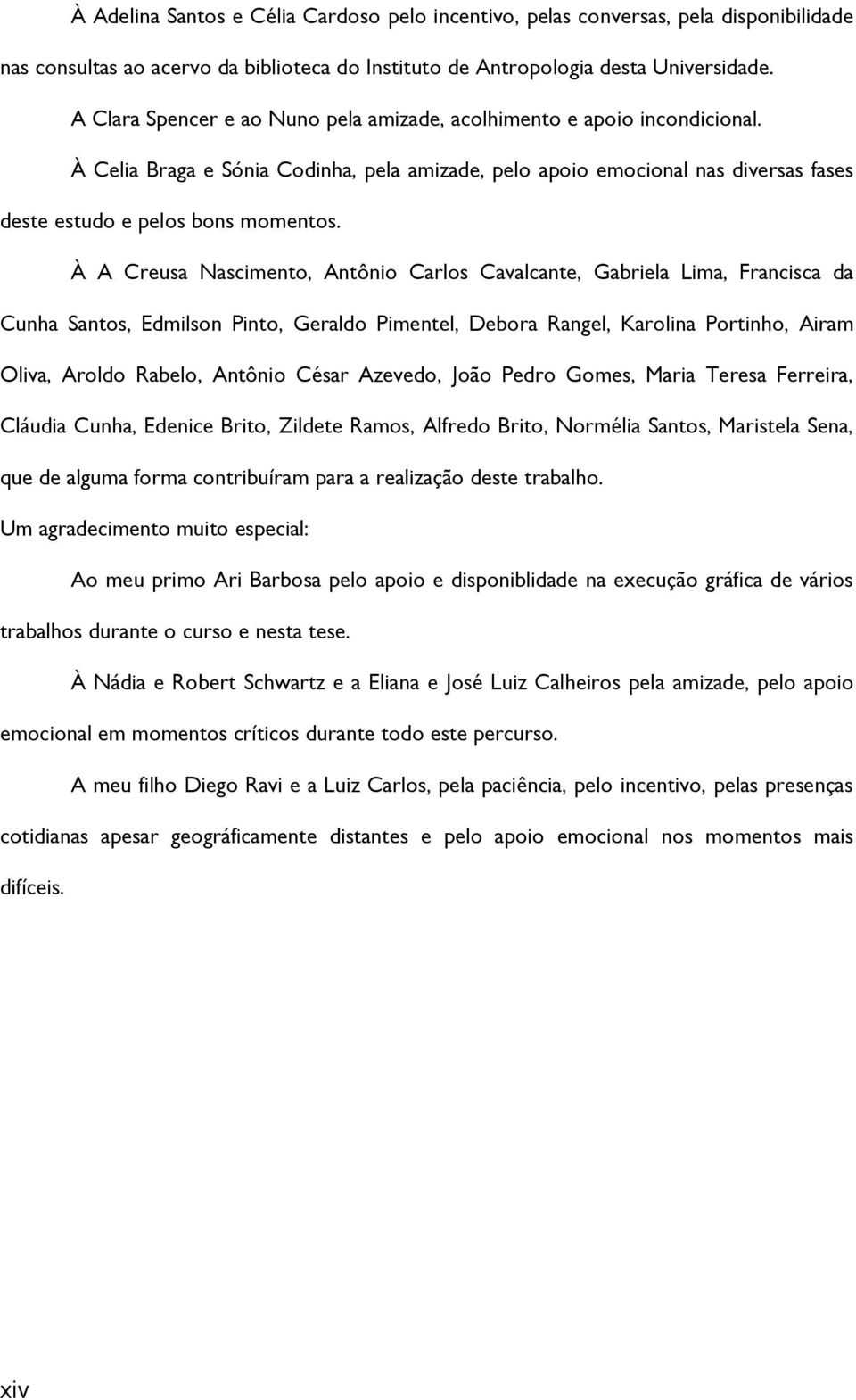 À Adelina Santos e Célia Cardoso pelo incentivo, pelas conversas, pela disponibilidade nas consultas ao acervo da biblioteca do Instituto de Antropologia desta Universidade.

A Clara Spencer e ao Nuno pela amizade, acolhimento e apoio incondicional.

À Celia Braga e Sónia Codinha, pela amizade, pelo apoio emocional nas diversas fases deste estudo e pelos bons momentos.

À A Creusa Nascimento, Antônio Carlos Cavalcante, Gabriela Lima, Francisca da Cunha Santos, Edmilson Pinto, Geraldo Pimentel, Debora Rangel, Karolina Portinho, Airam Oliva, Aroldo Rabelo, Antônio César Azevedo, João Pedro Gomes, Maria Teresa Ferreira, Cláudia Cunha, Edenice Brito, Zildete Ramos, Alfredo Brito, Normélia Santos, Maristela Sena, que de alguma forma contribuíram para a realização deste trabalho.

Um agradecimento muito especial:

Ao meu primo Ari Barbosa pelo apoio e disponiblidade na execução gráfica de vários trabalhos durante o curso e nesta tese.

À Nádia e Robert Schwartz e a Eliana e José Luiz Calheiros pela amizade, pelo apoio emocional em momentos críticos durante todo este percurso.

A meu filho Diego Ravi e a Luiz Carlos, pela paciência, pelo incentivo, pelas presenças cotidianas apesar geográficamente distantes e pelo apoio emocional nos momentos mais difíceis.

xiv